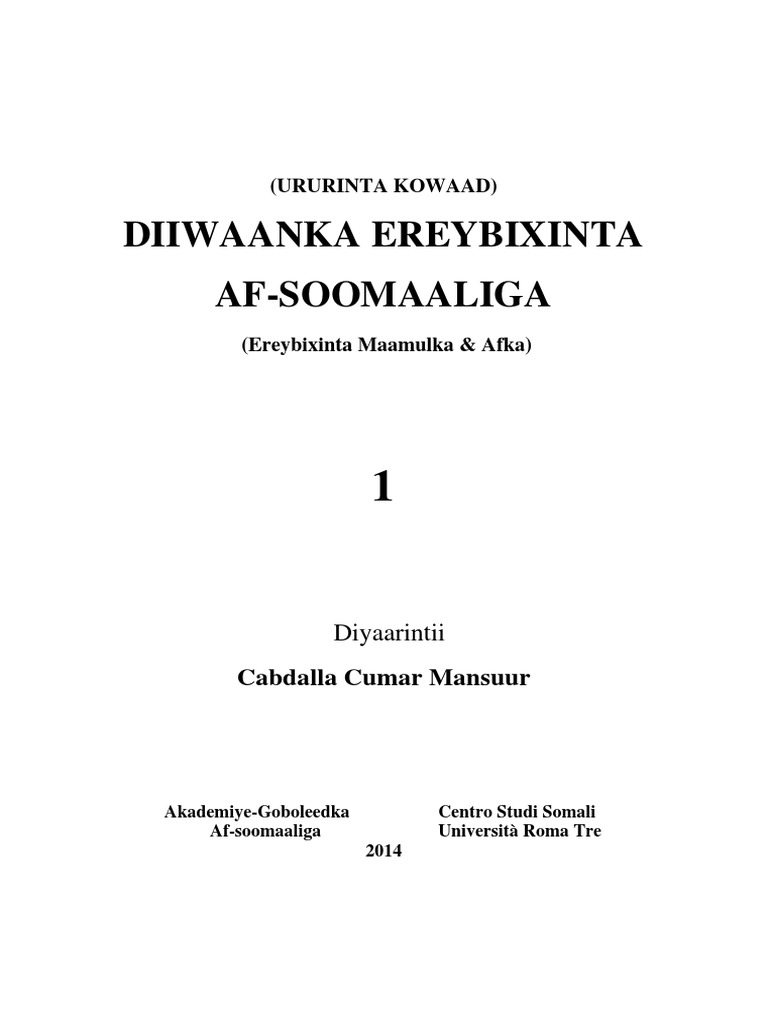 (URURINTA KOWAAD)

DIIWAANKA EREYBIXINTA AF-SOOMAALIGA

(Ereybixinta Maamulka & Afka)

1

Diyaarintii

Cabdalla Cumar Mansuur

Akademiye-Goboleedka Af-soomaaliga

Centro Studi Somali Università Roma Tre

2014